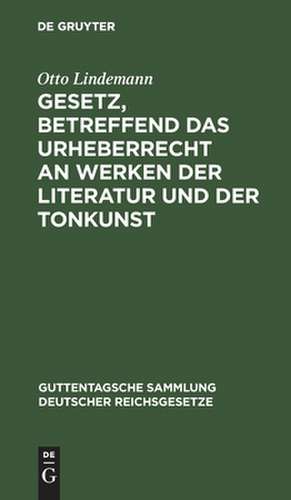 DE GRUYTER

Otto Lindemann

GESETZ, BETREFFEND DAS URHEBERRECHT AN WERKEN DER LITERATUR UND DER TONKUNST

GUTTENTAGSCHE SAMMLUNG DEUTSCHER REICHSGESETZE

DE
G